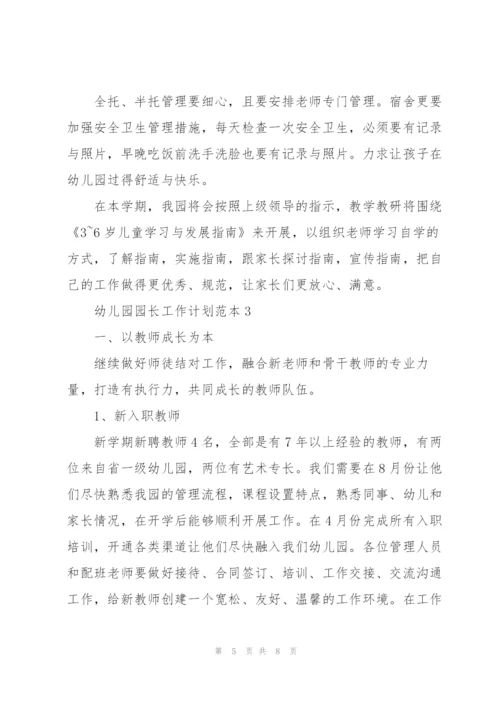 全托、半托管理要细心，且要安排老师专门管理。宿舍更要加强安全卫生管理措施，每天检查一次安全卫生，必须要有记录与照片，早晚吃饭前洗手洗脸也要有记录与照片。力求让孩子在幼儿园过得舒适与快乐。

在本学期，我园将会按照上级领导的指示，教学教研将围绕《3~6岁儿童学习与发展指南》来开展，以组织老师学习自学的方式，了解指南，实施指南，跟家长探讨指南，宣传指南，把自己的工作做得更优秀、规范，让家长们更放心、满意。

幼儿园园长工作计划范本3

一、以教师成长为本

继续做好师徒结对工作，融合新老师和骨干教师的专业力量，打造有执行力，共同成长的教师队伍。

1、新入职教师

新学期新聘教师4名，全部是有7年以上经验的教师，有两位来自省一级幼儿园，两位有艺术专长。我们需要在8月份让他们尽快熟悉我园的管理流程，课程设置特点，熟悉同事、幼儿和家长情况，在开学后能够顺利开展工作。在4月份完成所有入职培训，开通各类渠道让他们尽快融入我们幼儿园。各位管理人员和配班老师要做好接待、合同签订、培训、工作交接、交流沟通工作，给新教师创建一个宽松、友好、温馨的工作环境。在工作

第 5 页 共 8 页